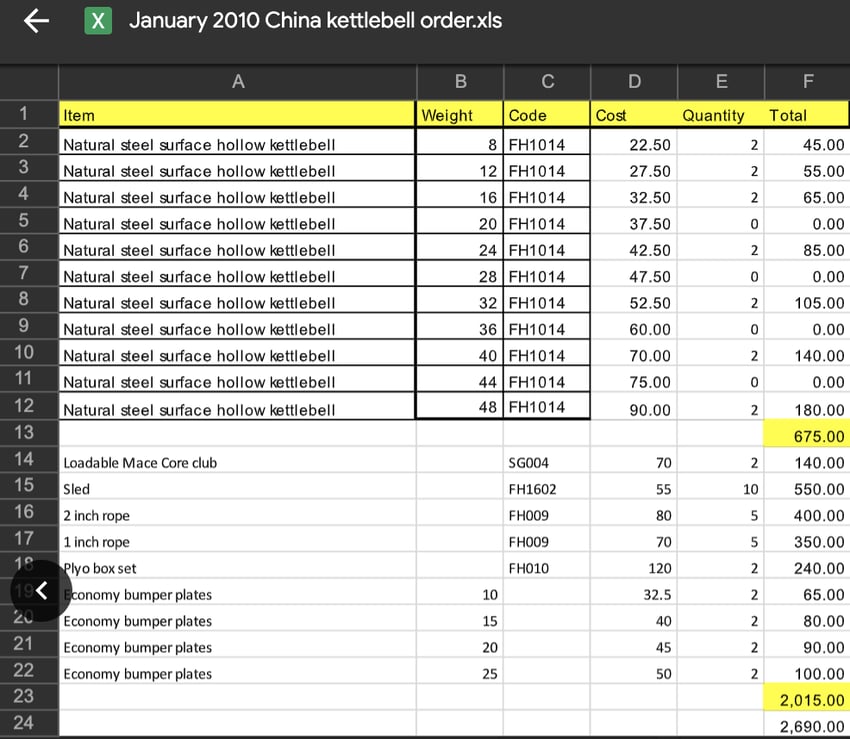 X January 2010 China kettlebell order.xls

| | A | B | C | D | E | F |
|---|---|---|---|---|---|---|
| 1 | Item | Weight | Code | Cost | Quantity | Total |
| 2 | Natural steel surface hollow kettlebell | 8 | FH1014 | 22.50 | 2 | 45.00 |
| 3 | Natural steel surface hollow kettlebell | 12 | FH1014 | 27.50 | 2 | 55.00 |
| 4 | Natural steel surface hollow kettlebell | 16 | FH1014 | 32.50 | 2 | 65.00 |
| 5 | Natural steel surface hollow kettlebell | 20 | FH1014 | 37.50 | 0 | 0.00 |
| 6 | Natural steel surface hollow kettlebell | 24 | FH1014 | 42.50 | 2 | 85.00 |
| 7 | Natural steel surface hollow kettlebell | 28 | FH1014 | 47.50 | 0 | 0.00 |
| 8 | Natural steel surface hollow kettlebell | 32 | FH1014 | 52.50 | 2 | 105.00 |
| 9 | Natural steel surface hollow kettlebell | 36 | FH1014 | 60.00 | 0 | 0.00 |
| 10 | Natural steel surface hollow kettlebell | 40 | FH1014 | 70.00 | 2 | 140.00 |
| 11 | Natural steel surface hollow kettlebell | 44 | FH1014 | 75.00 | 0 | 0.00 |
| 12 | Natural steel surface hollow kettlebell | 48 | FH1014 | 90.00 | 2 | 180.00 |
| 13 | | | | | | 675.00 |
| 14 | Loadable Mace Core club | | SG004 | 70 | 2 | 140.00 |
| 15 | Sled | | FH1602 | 55 | 10 | 550.00 |
| 16 | 2 inch rope | | FH009 | 80 | 5 | 400.00 |
| 17 | 1 inch rope | | FH009 | 70 | 5 | 350.00 |
| 18 | Plyo box set | | FH010 | 120 | 2 | 240.00 |
| 19 | Economy bumper plates | 10 | | 32.5 | 2 | 65.00 |
| 20 | Economy bumper plates | 15 | | 40 | 2 | 80.00 |
| 21 | Economy bumper plates | 20 | | 45 | 2 | 90.00 |
| 22 | Economy bumper plates | 25 | | 50 | 2 | 100.00 |
| 23 | | | | | | 2,015.00 |
| 24 | | | | | | 2,690.00 |